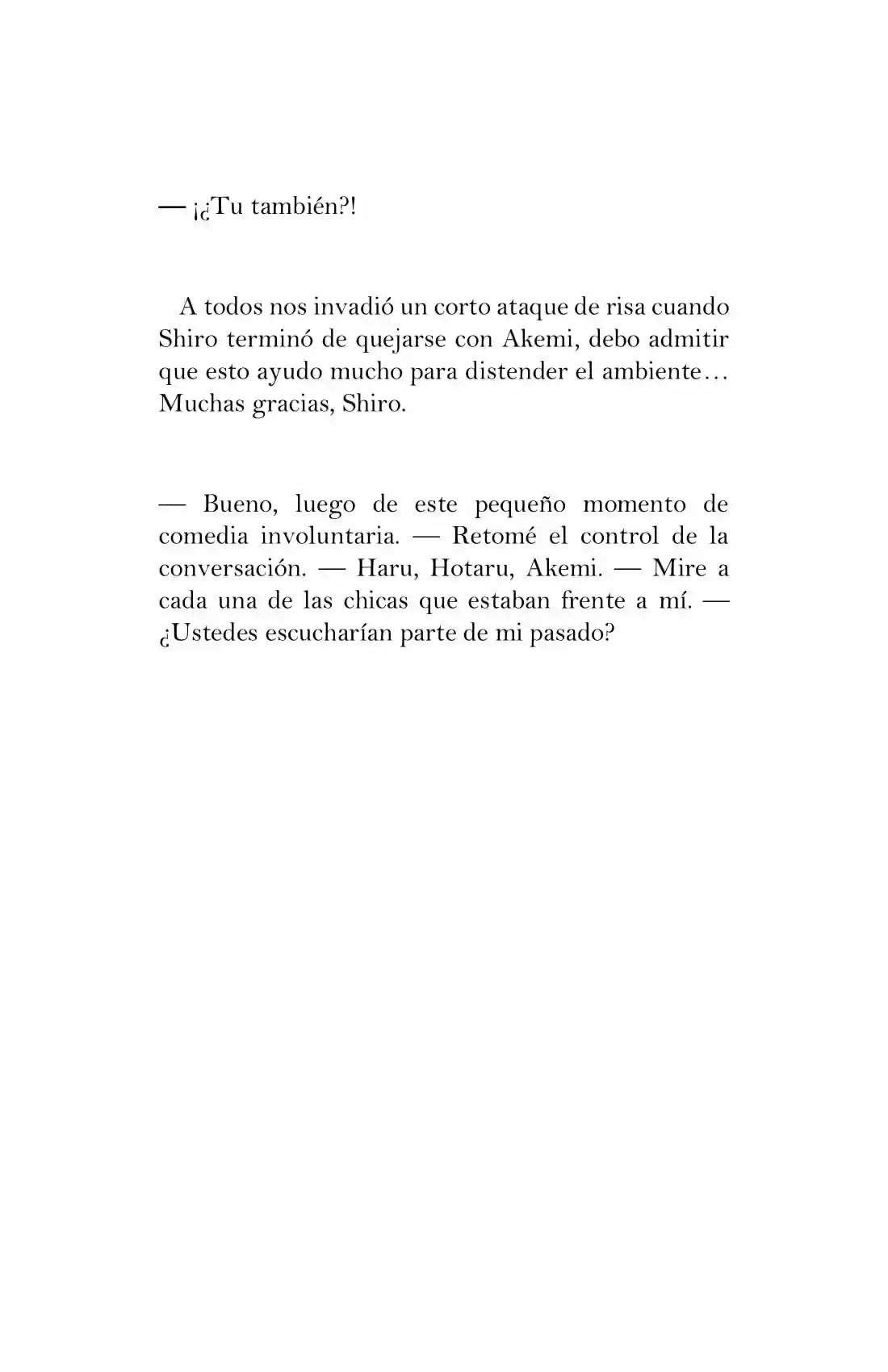 — ¡¿Tu también?!

A todos nos invadió un corto ataque de risa cuando Shiro terminó de quejarse con Akemi, debo admitir que esto ayudo mucho para distender el ambiente… Muchas gracias, Shiro.

— Bueno, luego de este pequeño momento de comedia involuntaria. — Retomé el control de la conversación. — Haru, Hotaru, Akemi. — Mire a cada una de las chicas que estaban frente a mí. — ¿Ustedes escucharían parte de mi pasado?